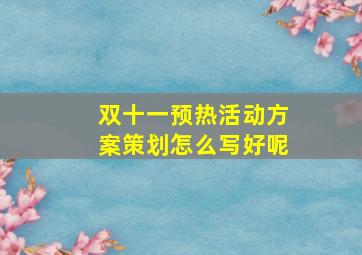 双十一预热活动方案策划怎么写好呢